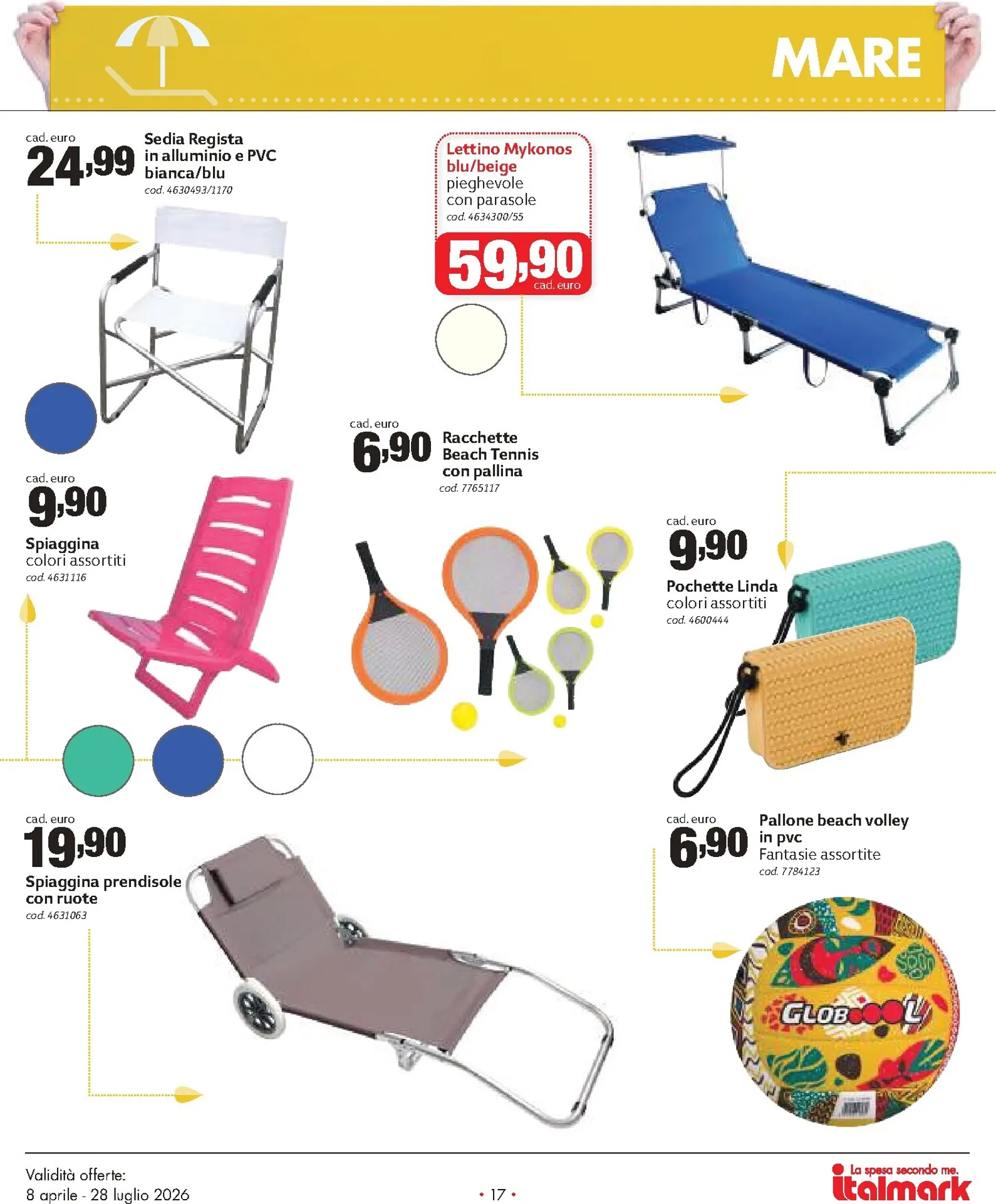 MARE

cad. euro
24,99
Sedia Regista in alluminio e PVC bianca/blu
cod. 4630493/1170

Lettino Mykonos blu/beige
pieghevole
con parasole
cod. 4634300/55
59,90
cad. euro

cad. euro
6,90
Racchette Beach Tennis con pallina
cod. 7765117

cad. euro
9,90
Spiaggina
colori assortiti
cod. 4631116

cad. euro
9,90
Pochette Linda
colori assortiti
cod. 4600444

cad. euro
19,90
Spiaggina prendisole con ruote
cod. 4631063

cad. euro
6,90
Pallone beach volley in pvc
Fantasie assortite
cod. 7784123

GLOBOOOL

Validità offerte:
8 aprile - 28 luglio 2026

• 17 •

La spesa secondo me.
italmark